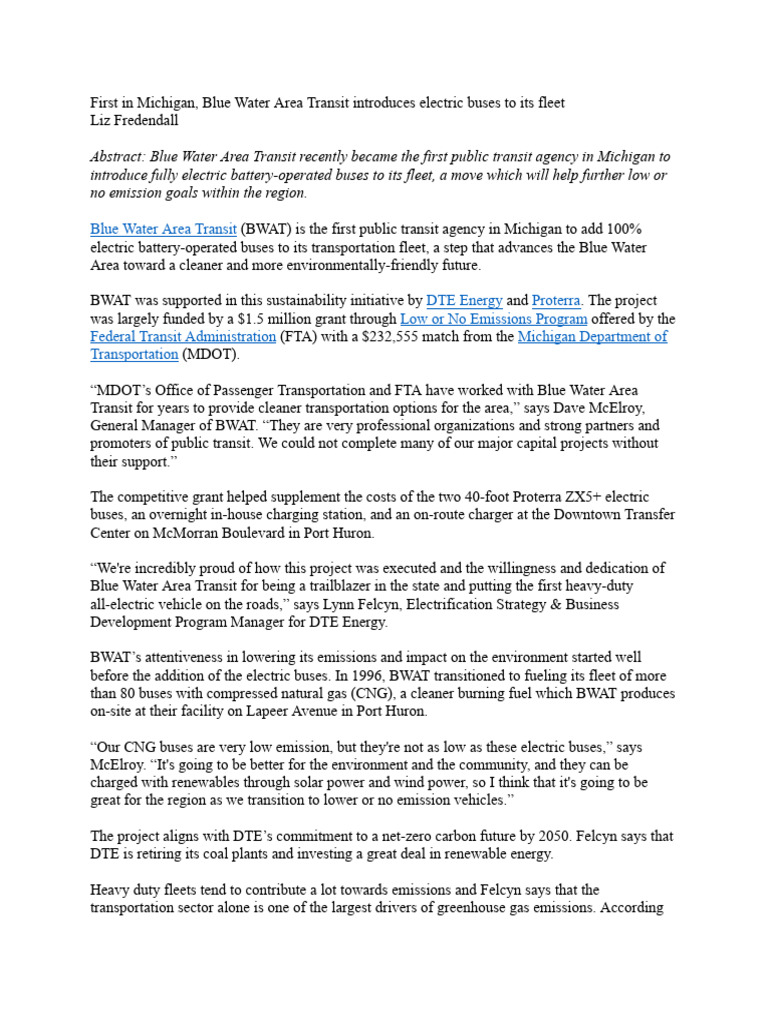 First in Michigan, Blue Water Area Transit introduces electric buses to its fleet
Liz Fredendall

Abstract: Blue Water Area Transit recently became the first public transit agency in Michigan to introduce fully electric battery-operated buses to its fleet, a move which will help further low or no emission goals within the region.

Blue Water Area Transit (BWAT) is the first public transit agency in Michigan to add 100% electric battery-operated buses to its transportation fleet, a step that advances the Blue Water Area toward a cleaner and more environmentally-friendly future.

BWAT was supported in this sustainability initiative by DTE Energy and Proterra. The project was largely funded by a $1.5 million grant through Low or No Emissions Program offered by the Federal Transit Administration (FTA) with a $232,555 match from the Michigan Department of Transportation (MDOT).

"MDOT's Office of Passenger Transportation and FTA have worked with Blue Water Area Transit for years to provide cleaner transportation options for the area," says Dave McElroy, General Manager of BWAT. "They are very professional organizations and strong partners and promoters of public transit. We could not complete many of our major capital projects without their support."

The competitive grant helped supplement the costs of the two 40-foot Proterra ZX5+ electric buses, an overnight in-house charging station, and an on-route charger at the Downtown Transfer Center on McMorran Boulevard in Port Huron.

"We're incredibly proud of how this project was executed and the willingness and dedication of Blue Water Area Transit for being a trailblazer in the state and putting the first heavy-duty all-electric vehicle on the roads," says Lynn Felcyn, Electrification Strategy & Business Development Program Manager for DTE Energy.

BWAT's attentiveness in lowering its emissions and impact on the environment started well before the addition of the electric buses. In 1996, BWAT transitioned to fueling its fleet of more than 80 buses with compressed natural gas (CNG), a cleaner burning fuel which BWAT produces on-site at their facility on Lapeer Avenue in Port Huron.

"Our CNG buses are very low emission, but they're not as low as these electric buses," says McElroy. "It's going to be better for the environment and the community, and they can be charged with renewables through solar power and wind power, so I think that it's going to be great for the region as we transition to lower or no emission vehicles."

The project aligns with DTE's commitment to a net-zero carbon future by 2050. Felcyn says that DTE is retiring its coal plants and investing a great deal in renewable energy.

Heavy duty fleets tend to contribute a lot towards emissions and Felcyn says that the transportation sector alone is one of the largest drivers of greenhouse gas emissions. According